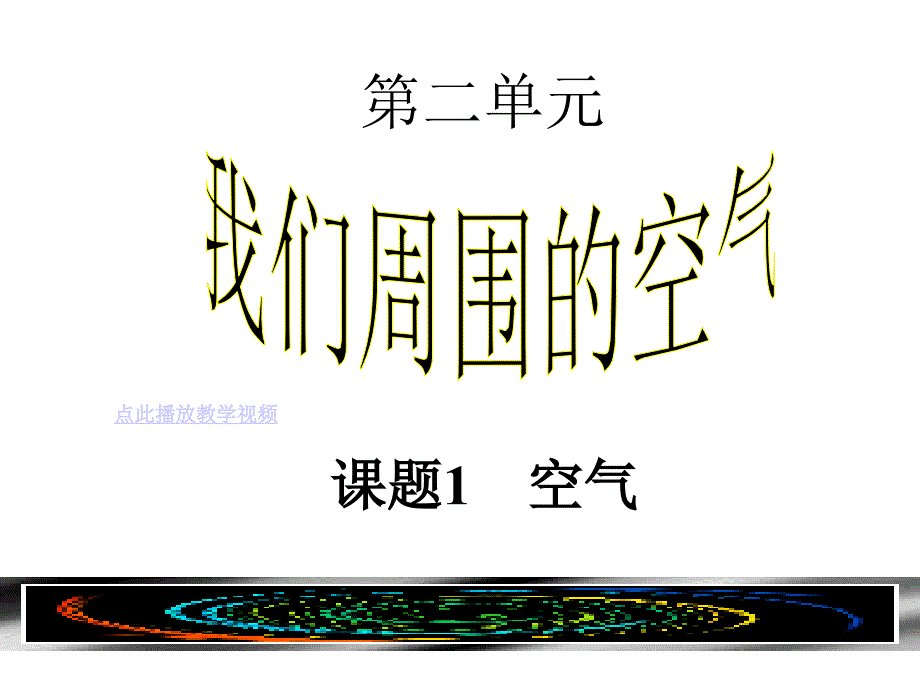 第二单元

我们周围的空气

点此播放教学视频

课题1　空气